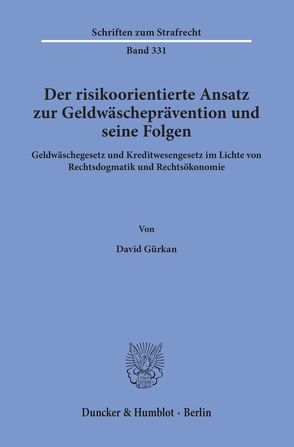 Schriften zum Strafrecht

Band 331

Der risikoorientierte Ansatz zur Geldwäscheprävention und seine Folgen

Geldwäschegesetz und Kreditwesengesetz im Lichte von Rechtsdogmatik und Rechtsökonomie

Von

David Gürkan

Duncker & Humblot · Berlin